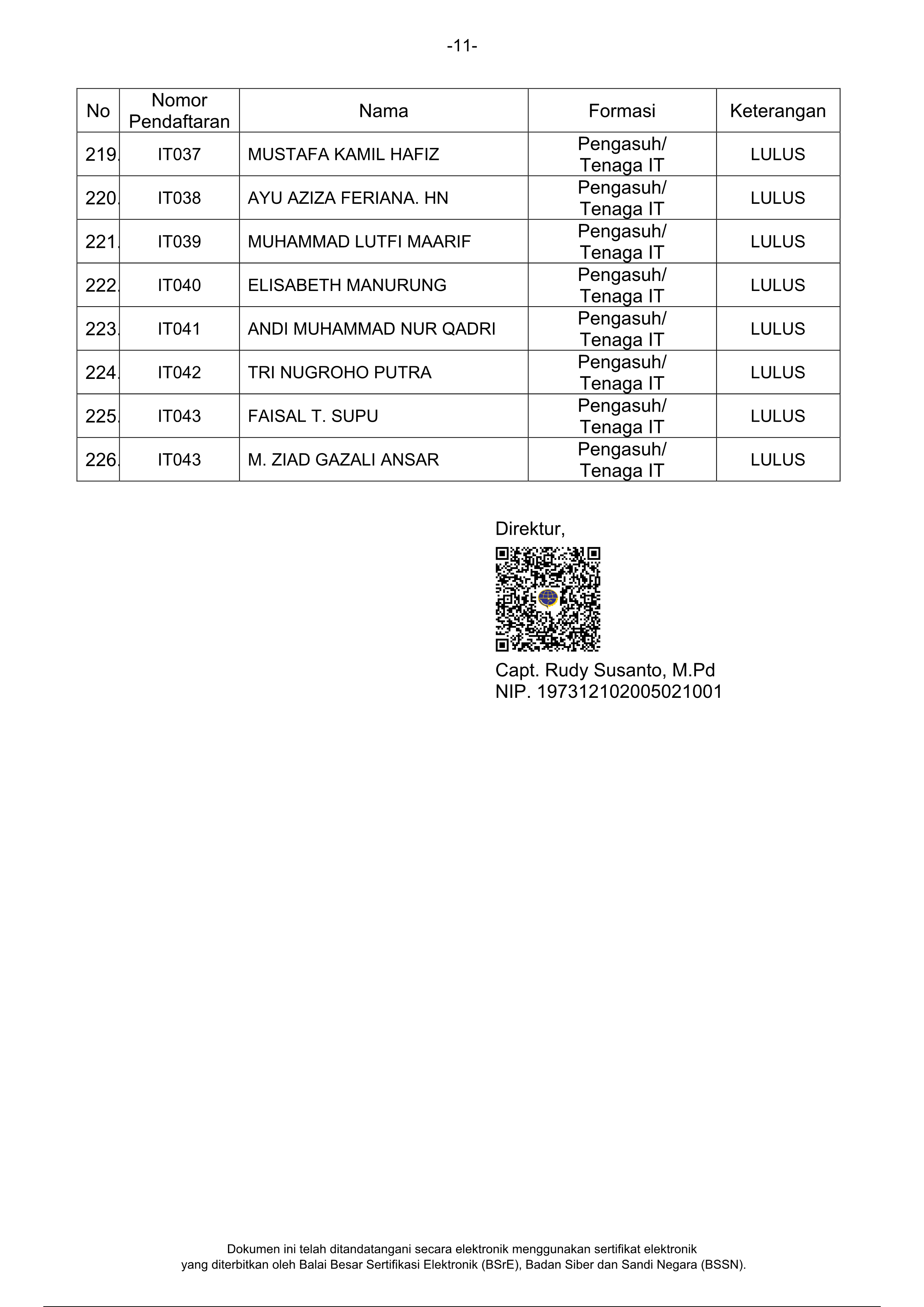 -11-

| No | Nomor Pendaftaran | Nama | Formasi | Keterangan |
|---|---|---|---|---|
| 219. | IT037 | MUSTAFA KAMIL HAFIZ | Pengasuh/ Tenaga IT | LULUS |
| 220. | IT038 | AYU AZIZA FERIANA. HN | Pengasuh/ Tenaga IT | LULUS |
| 221. | IT039 | MUHAMMAD LUTFI MAARIF | Pengasuh/ Tenaga IT | LULUS |
| 222. | IT040 | ELISABETH MANURUNG | Pengasuh/ Tenaga IT | LULUS |
| 223. | IT041 | ANDI MUHAMMAD NUR QADRI | Pengasuh/ Tenaga IT | LULUS |
| 224. | IT042 | TRI NUGROHO PUTRA | Pengasuh/ Tenaga IT | LULUS |
| 225. | IT043 | FAISAL T. SUPU | Pengasuh/ Tenaga IT | LULUS |
| 226. | IT043 | M. ZIAD GAZALI ANSAR | Pengasuh/ Tenaga IT | LULUS |

Direktur,

Capt. Rudy Susanto, M.Pd
NIP. 197312102005021001

Dokumen ini telah ditandatangani secara elektronik menggunakan sertifikat elektronik yang diterbitkan oleh Balai Besar Sertifikasi Elektronik (BSrE), Badan Siber dan Sandi Negara (BSSN).